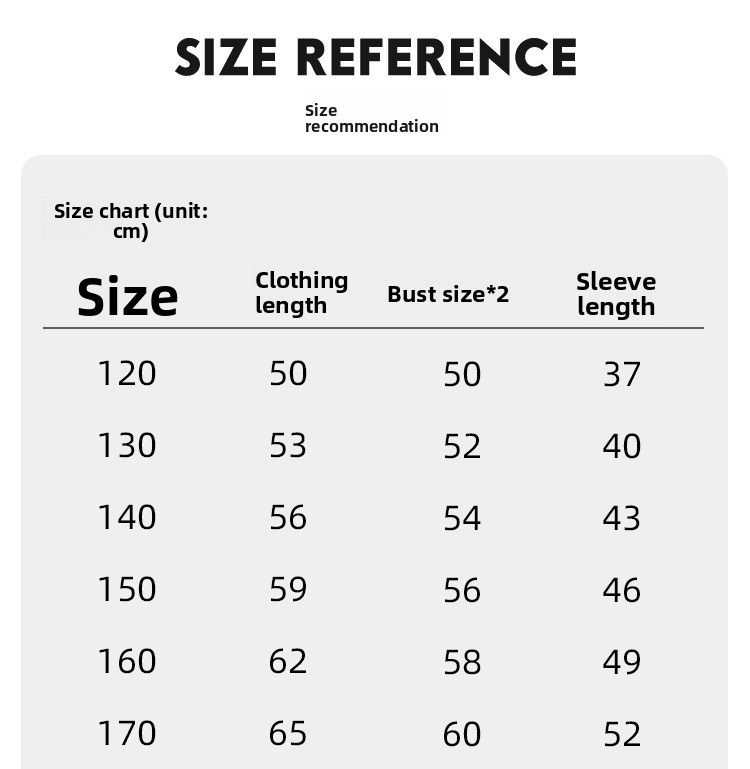 SIZE REFERENCE

Size recommendation

Size chart (unit: cm)

| Size | Clothing length | Bust size*2 | Sleeve length |
|---|---|---|---|
| 120 | 50 | 50 | 37 |
| 130 | 53 | 52 | 40 |
| 140 | 56 | 54 | 43 |
| 150 | 59 | 56 | 46 |
| 160 | 62 | 58 | 49 |
| 170 | 65 | 60 | 52 |